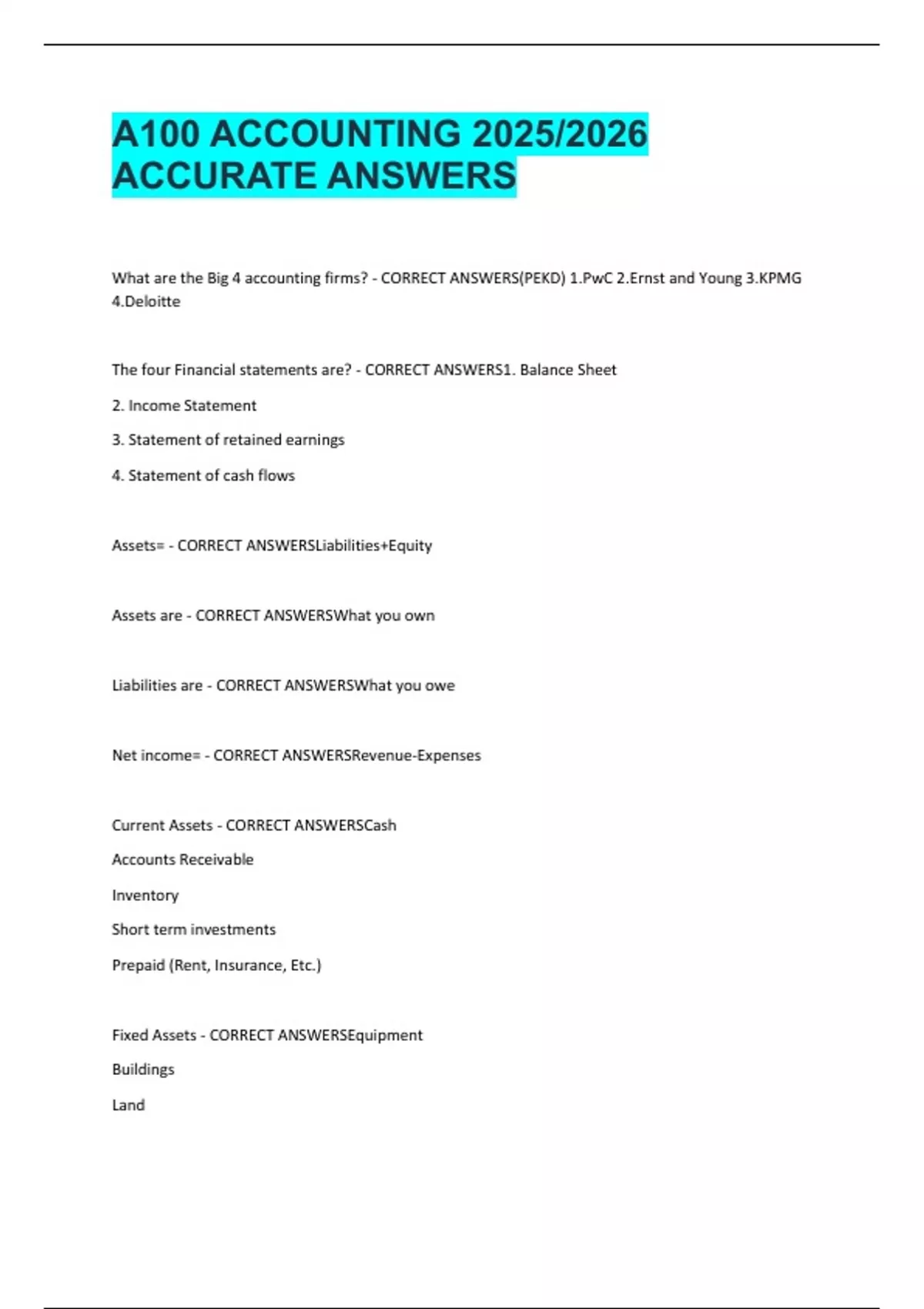 A100 ACCOUNTING 2025/2026 ACCURATE ANSWERS

What are the Big 4 accounting firms? - CORRECT ANSWERS(PEKD) 1.PwC 2.Ernst and Young 3.KPMG 4.Deloitte

The four Financial statements are? - CORRECT ANSWERS1. Balance Sheet

2. Income Statement

3. Statement of retained earnings

4. Statement of cash flows

Assets= - CORRECT ANSWERSLiabilities+Equity

Assets are - CORRECT ANSWERSWhat you own

Liabilities are - CORRECT ANSWERSWhat you owe

Net income= - CORRECT ANSWERSRevenue-Expenses

Current Assets - CORRECT ANSWERSCash

Accounts Receivable

Inventory

Short term investments

Prepaid (Rent, Insurance, Etc.)

Fixed Assets - CORRECT ANSWERSEquipment

Buildings

Land